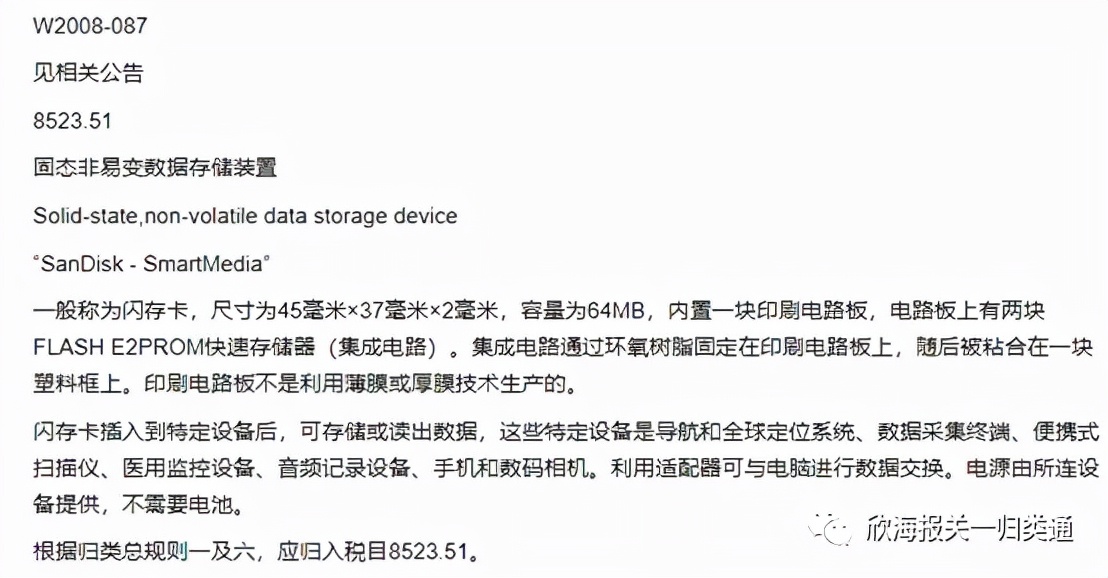 W2008-087

见相关公告

8523.51

固态非易变数据存储装置

Solid-state,non-volatile data storage device

"SanDisk - SmartMedia"

一般称为闪存卡，尺寸为45毫米×37毫米×2毫米，容量为64MB，内置一块印刷电路板，电路板上有两块FLASH E2PROM快速存储器（集成电路）。集成电路通过环氧树脂固定在印刷电路板上，随后被粘合在一块塑料框上。印刷电路板不是利用薄膜或厚膜技术生产的。

闪存卡插入到特定设备后，可存储或读出数据，这些特定设备是导航和全球定位系统、数据采集终端、便携式扫描仪、医用监控设备、音频记录设备、手机和数码相机。利用适配器可与电脑进行数据交换。电源由所连设备提供，不需要电池。

根据归类总规则一及六，应归入税目8523.51。

欣海报关一归类通